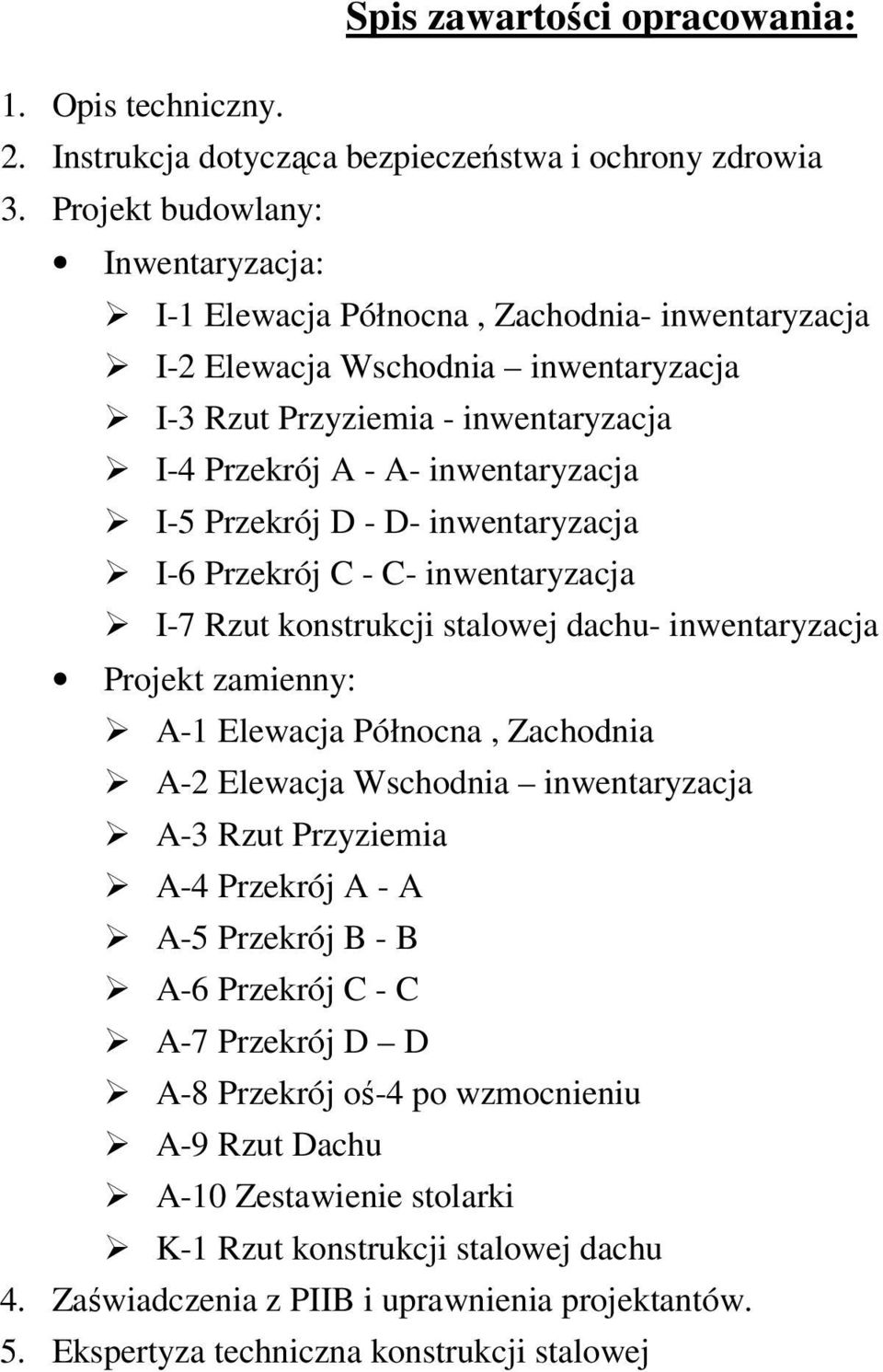 Spis zawartości opracowania:

1. Opis techniczny.
2. Instrukcja dotycząca bezpieczeństwa i ochrony zdrowia
3. Projekt budowlany:

• Inwentaryzacja:
➢ I-1 Elewacja Północna , Zachodnia- inwentaryzacja
➢ I-2 Elewacja Wschodnia – inwentaryzacja
➢ I-3 Rzut Przyziemia - inwentaryzacja
➢ I-4 Przekrój A - A- inwentaryzacja
➢ I-5 Przekrój D - D- inwentaryzacja
➢ I-6 Przekrój C - C- inwentaryzacja
➢ I-7 Rzut konstrukcji stalowej dachu- inwentaryzacja

• Projekt zamienny:
➢ A-1 Elewacja Północna , Zachodnia
➢ A-2 Elewacja Wschodnia – inwentaryzacja
➢ A-3 Rzut Przyziemia
➢ A-4 Przekrój A - A
➢ A-5 Przekrój B - B
➢ A-6 Przekrój C - C
➢ A-7 Przekrój D – D
➢ A-8 Przekrój oś-4 po wzmocnieniu
➢ A-9 Rzut Dachu
➢ A-10 Zestawienie stolarki
➢ K-1 Rzut konstrukcji stalowej dachu

4. Zaświadczenia z PIIB i uprawnienia projektantów.
5. Ekspertyza techniczna konstrukcji stalowej